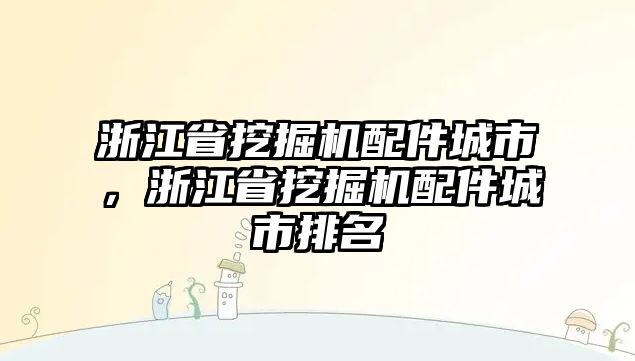 浙江省挖掘机配件城市，浙江省挖掘机配件城市排名